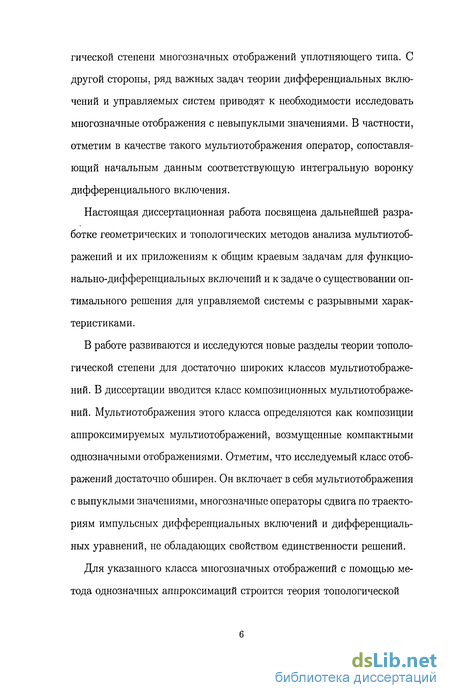 гической степени многозначных отображений уплотняющего типа. С другой стороны, ряд важных задач теории дифференциальных включений и управляемых систем приводят к необходимости исследовать многозначные отображения с невыпуклыми значениями. В частности, отметим в качестве такого мультиотображения оператор, сопоставляющий начальным данным соответствующую интегральную воронку дифференциального включения.

Настоящая диссертационная работа посвящена дальнейшей разработке геометрических и топологических методов анализа мультиотображений и их приложениям к общим краевым задачам для функционально-дифференциальных включений и к задаче о существовании оптимального решения для управляемой системы с разрывными характеристиками.

В работе развиваются и исследуются новые разделы теории топологической степени для достаточно широких классов мультиотображений. В диссертации вводится класс композиционных мультиотображений. Мультиотображения этого класса определяются как композиции аппроксимируемых мультиотображений, возмущенные компактными однозначными отображениями. Отметим, что исследуемый класс отображений достаточно обширен. Он включает в себя мультиотображения с выпуклыми значениями, многозначные операторы сдвига по траекториям импульсных дифференциальных включений и дифференциальных уравнений, не обладающих свойством единственности решений.

Для указанного класса многозначных отображений с помощью метода однозначных аппроксимаций строится теория топологической

6

dsLib.net
библиотека диссертаций